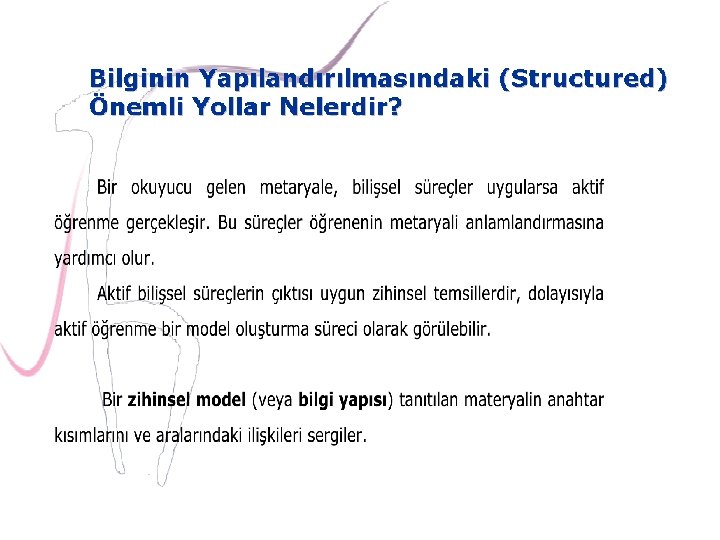 Bilginin Yapılandırılmasındaki (Structured) Önemli Yollar Nelerdir?

Bir okuyucu gelen metaryale, bilişsel süreçler uygularsa aktif öğrenme gerçekleşir. Bu süreçler öğrenenin metaryali anlamlandırmasına yardımcı olur.

Aktif bilişsel süreçlerin çıktısı uygun zihinsel temsillerdir, dolayısıyla aktif öğrenme bir model oluşturma süreci olarak görülebilir.

Bir zihinsel model (veya bilgi yapısı) tanıtılan materyalin anahtar kısımlarını ve aralarındaki ilişkileri sergiler.